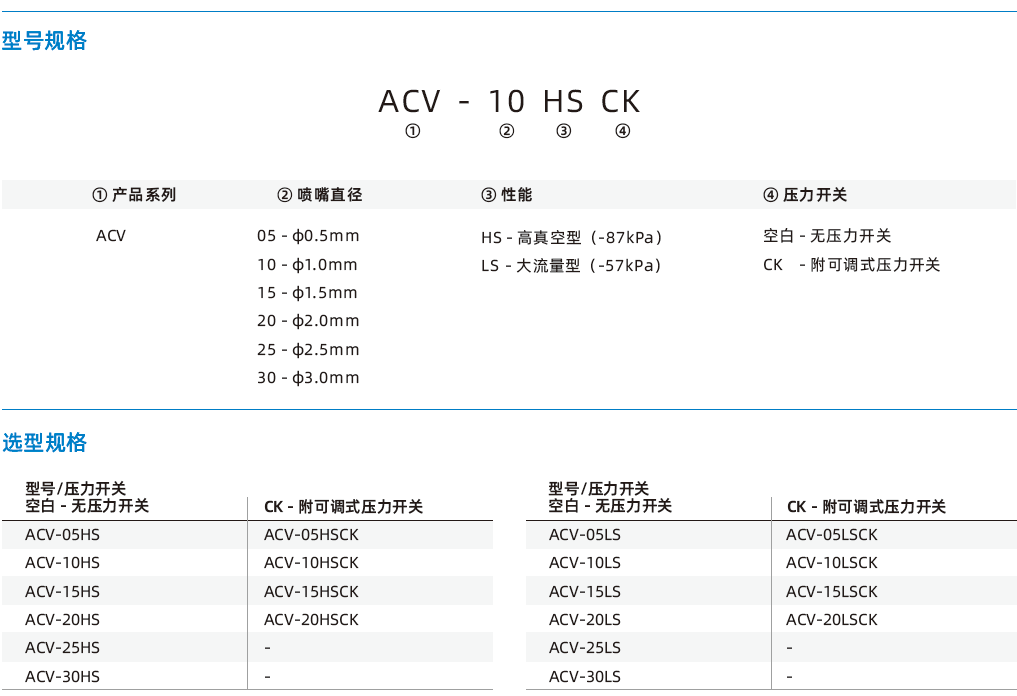 型号规格

ACV - 10 HS CK
① ② ③ ④

| ① 产品系列 | ② 喷嘴直径 | ③ 性能 | ④ 压力开关 |
|---|---|---|---|
| ACV | 05 - ϕ0.5mm | HS - 高真空型（-87kPa） | 空白 - 无压力开关 |
| | 10 - ϕ1.0mm | LS - 大流量型（-57kPa） | CK - 附可调式压力开关 |
| | 15 - ϕ1.5mm | | |
| | 20 - ϕ2.0mm | | |
| | 25 - ϕ2.5mm | | |
| | 30 - ϕ3.0mm | | |

选型规格

| 型号/压力开关 空白 - 无压力开关 | CK - 附可调式压力开关 |
|---|---|
| ACV-05HS | ACV-05HSCK |
| ACV-10HS | ACV-10HSCK |
| ACV-15HS | ACV-15HSCK |
| ACV-20HS | ACV-20HSCK |
| ACV-25HS | - |
| ACV-30HS | - |

| 型号/压力开关 空白 - 无压力开关 | CK - 附可调式压力开关 |
|---|---|
| ACV-05LS | ACV-05LSCK |
| ACV-10LS | ACV-10LSCK |
| ACV-15LS | ACV-15LSCK |
| ACV-20LS | ACV-20LSCK |
| ACV-25LS | - |
| ACV-30LS | - |